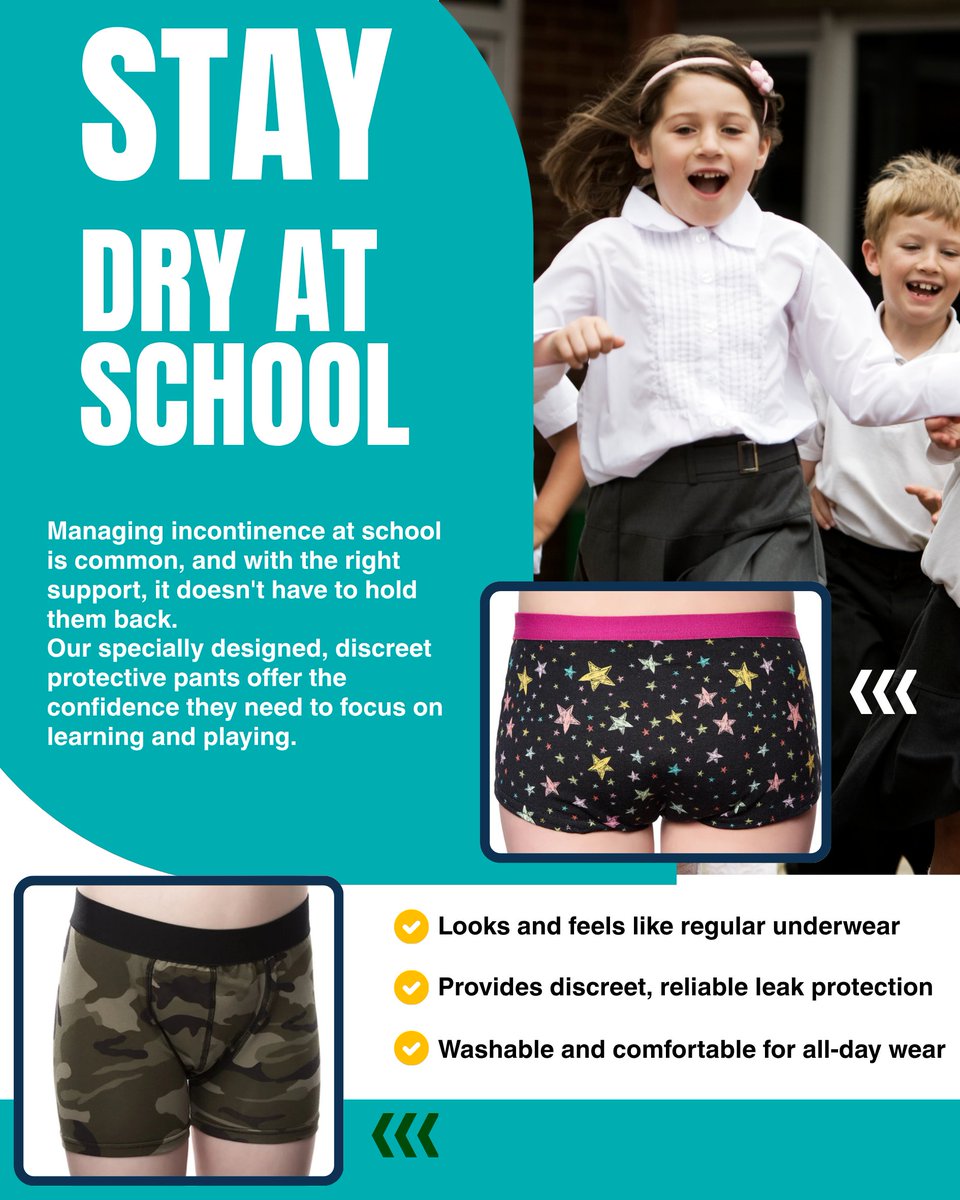 STAY

DRY AT SCHOOL

Managing incontinence at school is common, and with the right support, it doesn't have to hold them back.
Our specially designed, discreet protective pants offer the confidence they need to focus on learning and playing.

Looks and feels like regular underwear

Provides discreet, reliable leak protection

Washable and comfortable for all-day wear